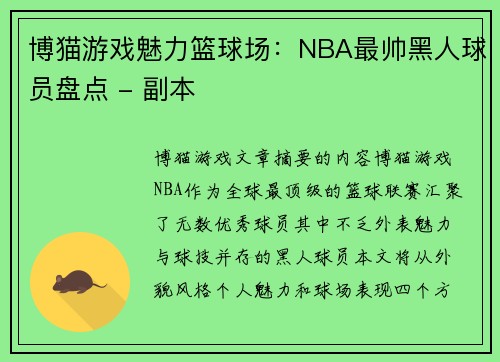 博猫游戏魅力篮球场：NBA最帅黑人球员盘点 - 副本

博猫游戏文章摘要的内容博猫游戏NBA作为全球最顶级的篮球联赛汇聚了无数优秀球员其中不乏外表魅力与球技并存的黑人球员本文将从外貌风格个人魅力和球场表现四个方